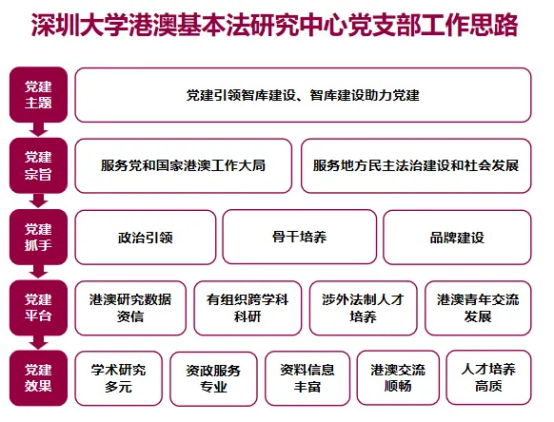 深圳大学港澳基本法研究中心党支部工作思路

党建主题

党建引领智库建设、智库建设助力党建

党建宗旨

服务党和国家港澳工作大局

服务地方民主法治建设和社会发展

党建抓手

政治引领

骨干培养

品牌建设

党建平台

港澳研究数据资信

有组织跨学科科研

涉外法制人才培养

港澳青年交流发展

党建效果

学术研究多元

资政服务专业

资料信息丰富

港澳交流顺畅

人才培养高质